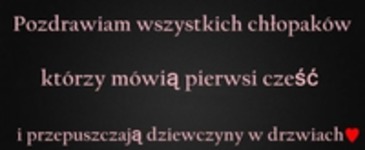 Pozdrawiam wszystkich chłopaków

którzy mówią pierwsi cześć

i przepuszczają dziewczyny w drzwiach♥